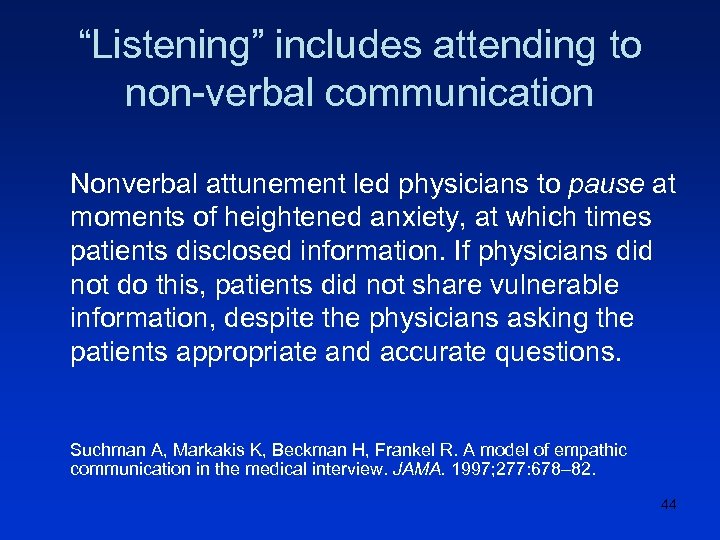 “Listening” includes attending to non-verbal communication

Nonverbal attunement led physicians to pause at moments of heightened anxiety, at which times patients disclosed information. If physicians did not do this, patients did not share vulnerable information, despite the physicians asking the patients appropriate and accurate questions.

Suchman A, Markakis K, Beckman H, Frankel R. A model of empathic communication in the medical interview. JAMA. 1997;277:678–82.

44